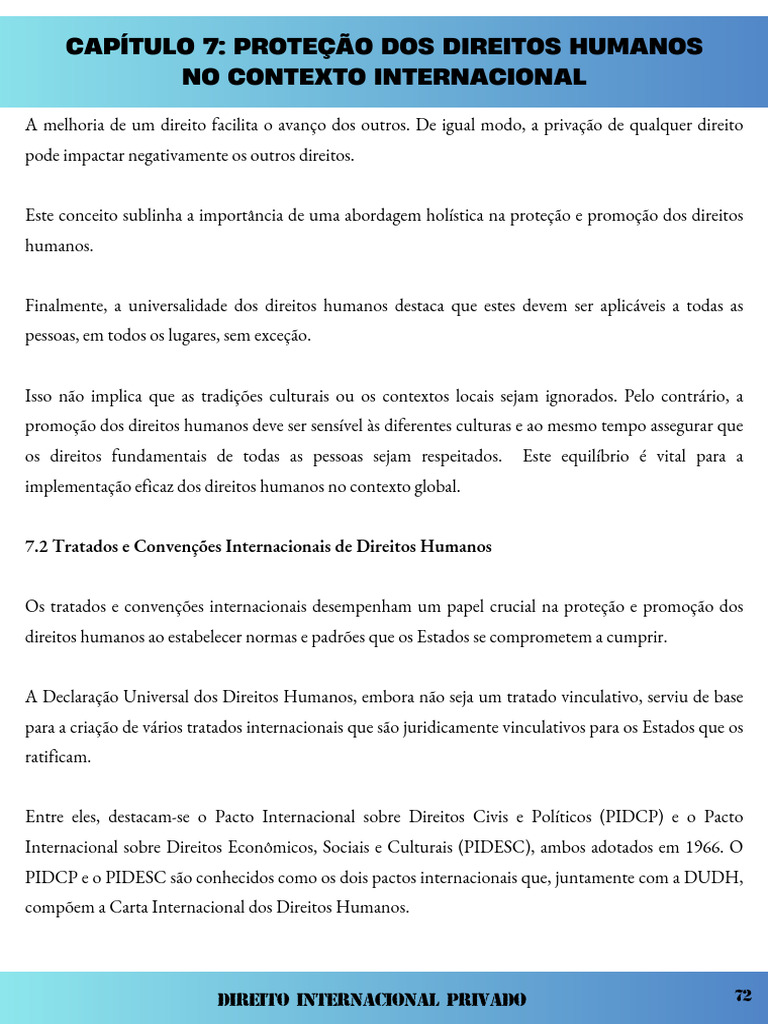 CAPÍTULO 7: PROTEÇÃO DOS DIREITOS HUMANOS NO CONTEXTO INTERNACIONAL

A melhoria de um direito facilita o avanço dos outros. De igual modo, a privação de qualquer direito pode impactar negativamente os outros direitos.

Este conceito sublinha a importância de uma abordagem holística na proteção e promoção dos direitos humanos.

Finalmente, a universalidade dos direitos humanos destaca que estes devem ser aplicáveis a todas as pessoas, em todos os lugares, sem exceção.

Isso não implica que as tradições culturais ou os contextos locais sejam ignorados. Pelo contrário, a promoção dos direitos humanos deve ser sensível às diferentes culturas e ao mesmo tempo assegurar que os direitos fundamentais de todas as pessoas sejam respeitados. Este equilíbrio é vital para a implementação eficaz dos direitos humanos no contexto global.

7.2 Tratados e Convenções Internacionais de Direitos Humanos

Os tratados e convenções internacionais desempenham um papel crucial na proteção e promoção dos direitos humanos ao estabelecer normas e padrões que os Estados se comprometem a cumprir.

A Declaração Universal dos Direitos Humanos, embora não seja um tratado vinculativo, serviu de base para a criação de vários tratados internacionais que são juridicamente vinculativos para os Estados que os ratificam.

Entre eles, destacam-se o Pacto Internacional sobre Direitos Civis e Políticos (PIDCP) e o Pacto Internacional sobre Direitos Econômicos, Sociais e Culturais (PIDESC), ambos adotados em 1966. O PIDCP e o PIDESC são conhecidos como os dois pactos internacionais que, juntamente com a DUDH, compõem a Carta Internacional dos Direitos Humanos.

DIREITO INTERNACIONAL PRIVADO

72